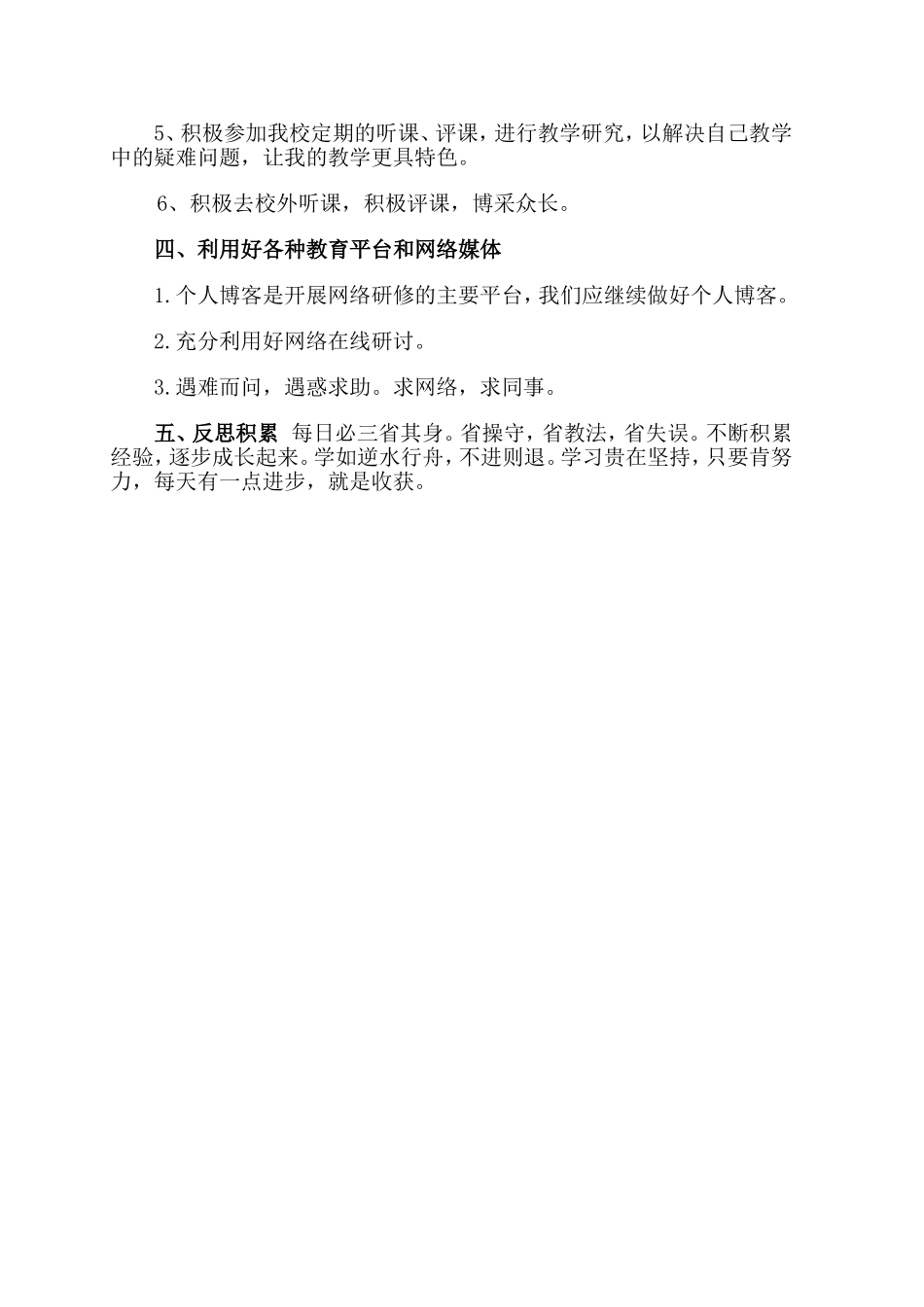 5、积极参加我校定期的听课、评课，进行教学研究，以解决自己教学中的疑难问题，让我的教学更具特色。

6、积极去校外听课，积极评课，博采众长。

四、利用好各种教育平台和网络媒体

1.个人博客是开展网络研修的主要平台，我们应继续做好个人博客。

2.充分利用好网络在线研讨。

3.遇难而问，遇惑求助。求网络，求同事。

五、反思积累 每日必三省其身。省操守，省教法，省失误。不断积累经验，逐步成长起来。学如逆水行舟，不进则退。学习贵在坚持，只要肯努力，每天有一点进步，就是收获。